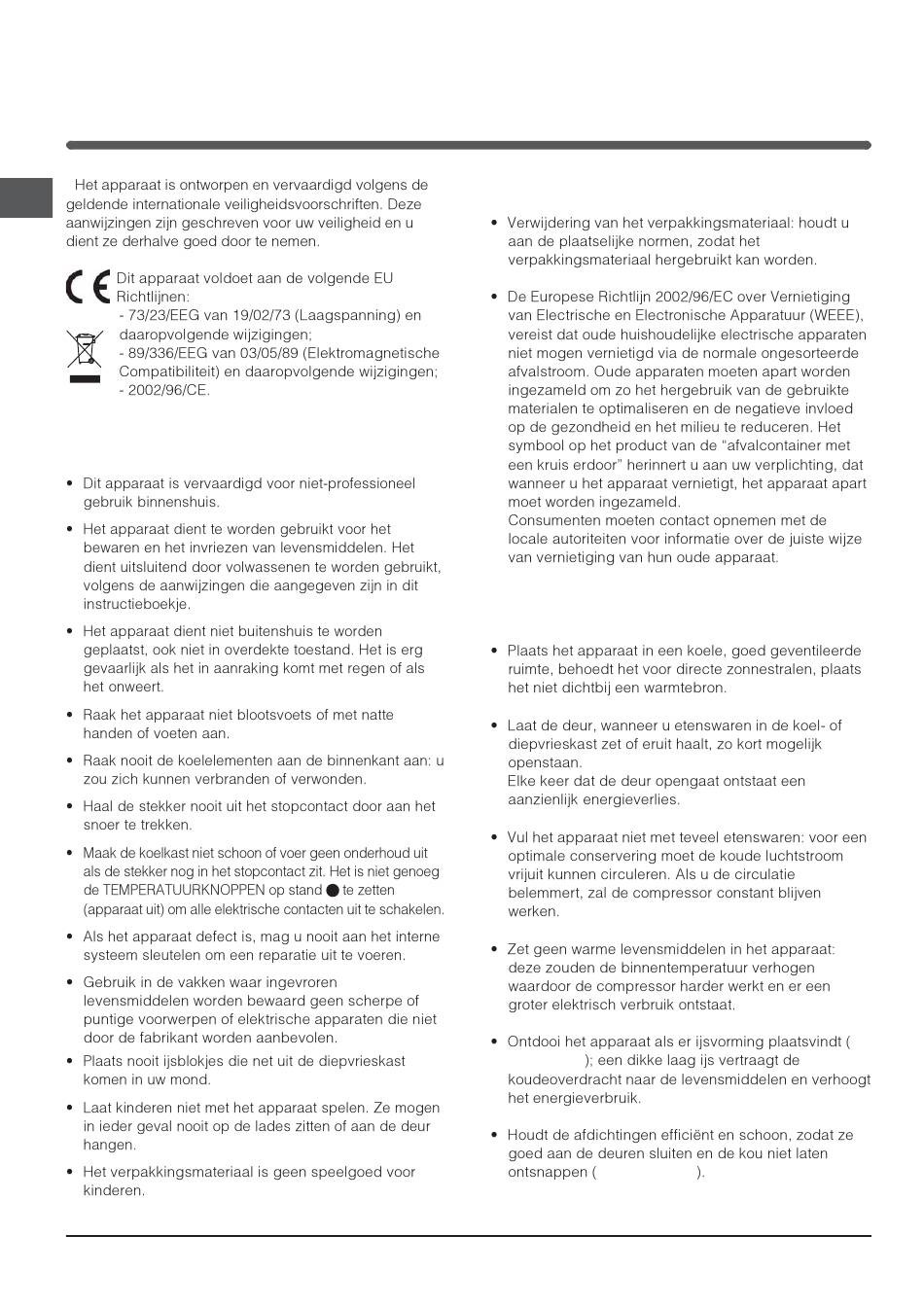 Het apparaat is ontworpen en vervaardigd volgens de geldende internationale veiligheidsvoorschriften. Deze aanwijzingen zijn geschreven voor uw veiligheid en u dient ze derhalve goed door te nemen.

Dit apparaat voldoet aan de volgende EU Richtlijnen:
- 73/23/EEG van 19/02/73 (Laagspanning) en daaropvolgende wijzigingen;
- 89/336/EEG van 03/05/89 (Elektromagnetische Compatibiliteit) en daaropvolgende wijzigingen;
- 2002/96/CE.

• Dit apparaat is vervaardigd voor niet-professioneel gebruik binnenshuis.

• Het apparaat dient te worden gebruikt voor het bewaren en het invriezen van levensmiddelen. Het dient uitsluitend door volwassenen te worden gebruikt, volgens de aanwijzingen die aangegeven zijn in dit instructieboekje.

• Het apparaat dient niet buitenshuis te worden geplaatst, ook niet in overdekte toestand. Het is erg gevaarlijk als het in aanraking komt met regen of als het onweert.

• Raak het apparaat niet blootsvoets of met natte handen of voeten aan.

• Raak nooit de koelelementen aan de binnenkant aan: u zou zich kunnen verbranden of verwonden.

• Haal de stekker nooit uit het stopcontact door aan het snoer te trekken.

• Maak de koelkast niet schoon of voer geen onderhoud uit als de stekker nog in het stopcontact zit. Het is niet genoeg de TEMPERATUURKNOPPEN op stand ● te zetten (apparaat uit) om alle elektrische contacten uit te schakelen.

• Als het apparaat defect is, mag u nooit aan het interne systeem sleutelen om een reparatie uit te voeren.

• Gebruik in de vakken waar ingevroren levensmiddelen worden bewaard geen scherpe of puntige voorwerpen of elektrische apparaten die niet door de fabrikant worden aanbevolen.

• Plaats nooit ijsblokjes die net uit de diepvrieskast komen in uw mond.

• Laat kinderen niet met het apparaat spelen. Ze mogen in ieder geval nooit op de lades zitten of aan de deur hangen.

• Het verpakkingsmateriaal is geen speelgoed voor kinderen.

• Verwijdering van het verpakkingsmateriaal: houdt u aan de plaatselijke normen, zodat het verpakkingsmateriaal hergebruikt kan worden.

• De Europese Richtlijn 2002/96/EC over Vernietiging van Electrische en Electronische Apparatuur (WEEE), vereist dat oude huishoudelijke electrische apparaten niet mogen vernietigd via de normale ongesorteerde afvalstroom. Oude apparaten moeten apart worden ingezameld om zo het hergebruik van de gebruikte materialen te optimaliseren en de negatieve invloed op de gezondheid en het milieu te reduceren. Het symbool op het product van de “afvalcontainer met een kruis erdoor” herinnert u aan uw verplichting, dat wanneer u het apparaat vernietigt, het apparaat apart moet worden ingezameld.
Consumenten moeten contact opnemen met de locale autoriteiten voor informatie over de juiste wijze van vernietiging van hun oude apparaat.

• Plaats het apparaat in een koele, goed geventileerde ruimte, behoedt het voor directe zonnestralen, plaats het niet dichtbij een warmtebron.

• Laat de deur, wanneer u etenswaren in de koel- of diepvrieskast zet of eruit haalt, zo kort mogelijk openstaan.
Elke keer dat de deur opengaat ontstaat een aanzienlijk energieverlies.

• Vul het apparaat niet met teveel etenswaren: voor een optimale conservering moet de koude luchtstroom vrijuit kunnen circuleren. Als u de circulatie belemmert, zal de compressor constant blijven werken.

• Zet geen warme levensmiddelen in het apparaat: deze zouden de binnentemperatuur verhogen waardoor de compressor harder werkt en er een groter elektrisch verbruik ontstaat.

• Ontdooi het apparaat als er ijsvorming plaatsvindt ( ); een dikke laag ijs vertraagt de koudeoverdracht naar de levensmiddelen en verhoogt het energieverbruik.

• Houdt de afdichtingen efficiënt en schoon, zodat ze goed aan de deuren sluiten en de kou niet laten ontsnappen ( ).